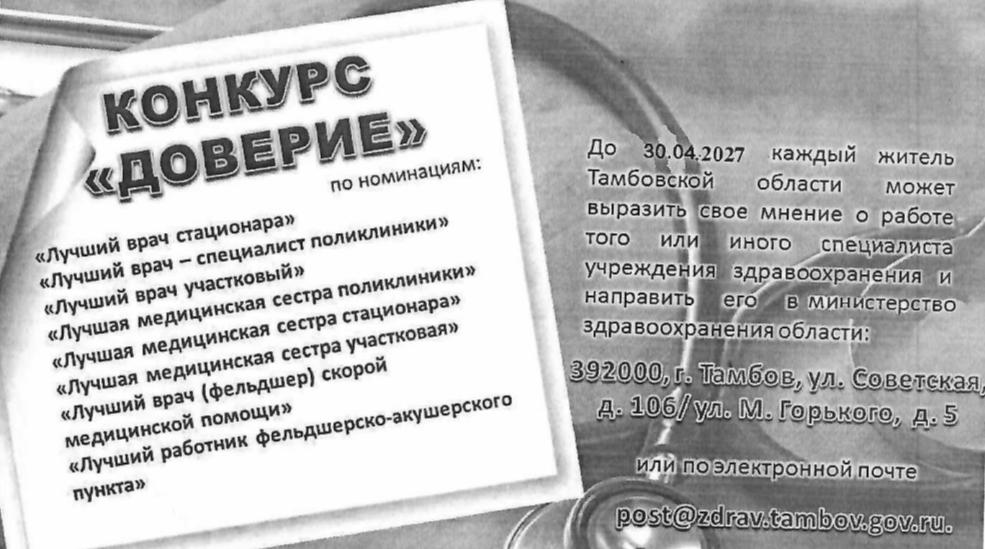 КОНКУРС «ДОВЕРИЕ»

по номинациям:

«Лучший врач стационара»
«Лучший врач – специалист поликлиники»
«Лучший врач участковый»
«Лучшая медицинская сестра поликлиники»
«Лучшая медицинская сестра стационара»
«Лучшая медицинская сестра участковая»
«Лучший врач (фельдшер) скорой медицинской помощи»
«Лучший работник фельдшерско-акушерского пункта»

До 30.04.2027 каждый житель Тамбовской области может выразить свое мнение о работе того или иного специалиста учреждения здравоохранения и направить его в министерство здравоохранения области:

392000, г. Тамбов, ул. Советская, д. 106/ ул. М. Горького, д. 5

или по электронной почте

post@zdrav.tambov.gov.ru.